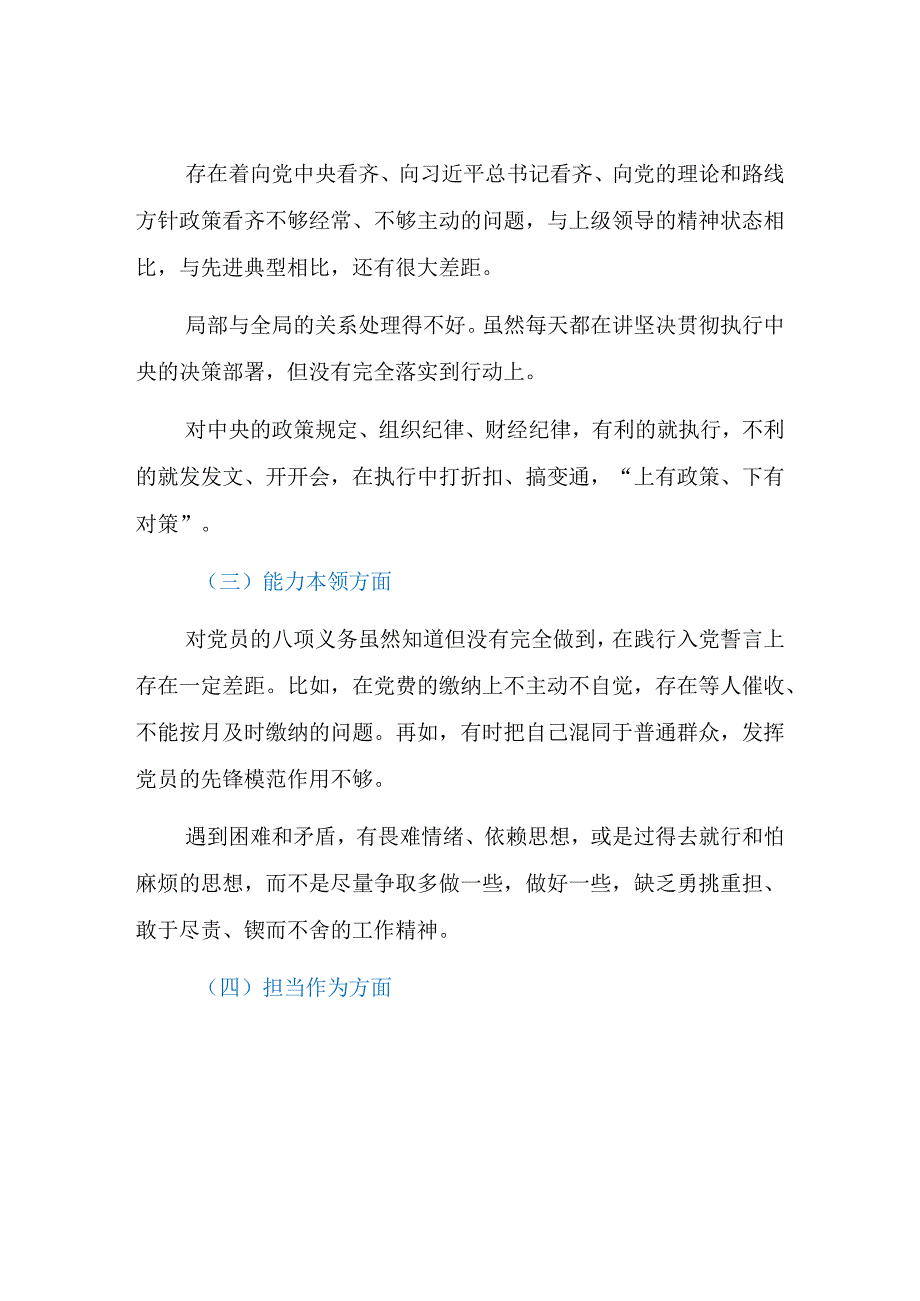 存在着向党中央看齐、向习近平总书记看齐、向党的理论和路线方针政策看齐不够经常、不够主动的问题，与上级领导的精神状态相比，与先进典型相比，还有很大差距。

局部与全局的关系处理得不好。虽然每天都在讲坚决贯彻执行中央的决策部署，但没有完全落实到行动上。

对中央的政策规定、组织纪律、财经纪律，有利的就执行，不利的就发发文、开开会，在执行中打折扣、搞变通，“上有政策、下有对策”。

（三）能力本领方面

对党员的八项义务虽然知道但没有完全做到，在践行入党誓言上存在一定差距。比如，在党费的缴纳上不主动不自觉，存在等人催收、不能按月及时缴纳的问题。再如，有时把自己混同于普通群众，发挥党员的先锋模范作用不够。

遇到困难和矛盾，有畏难情绪、依赖思想，或是过得去就行和怕麻烦的思想，而不是尽量争取多做一些，做好一些，缺乏勇挑重担、敢于尽责、锲而不舍的工作精神。

（四）担当作为方面